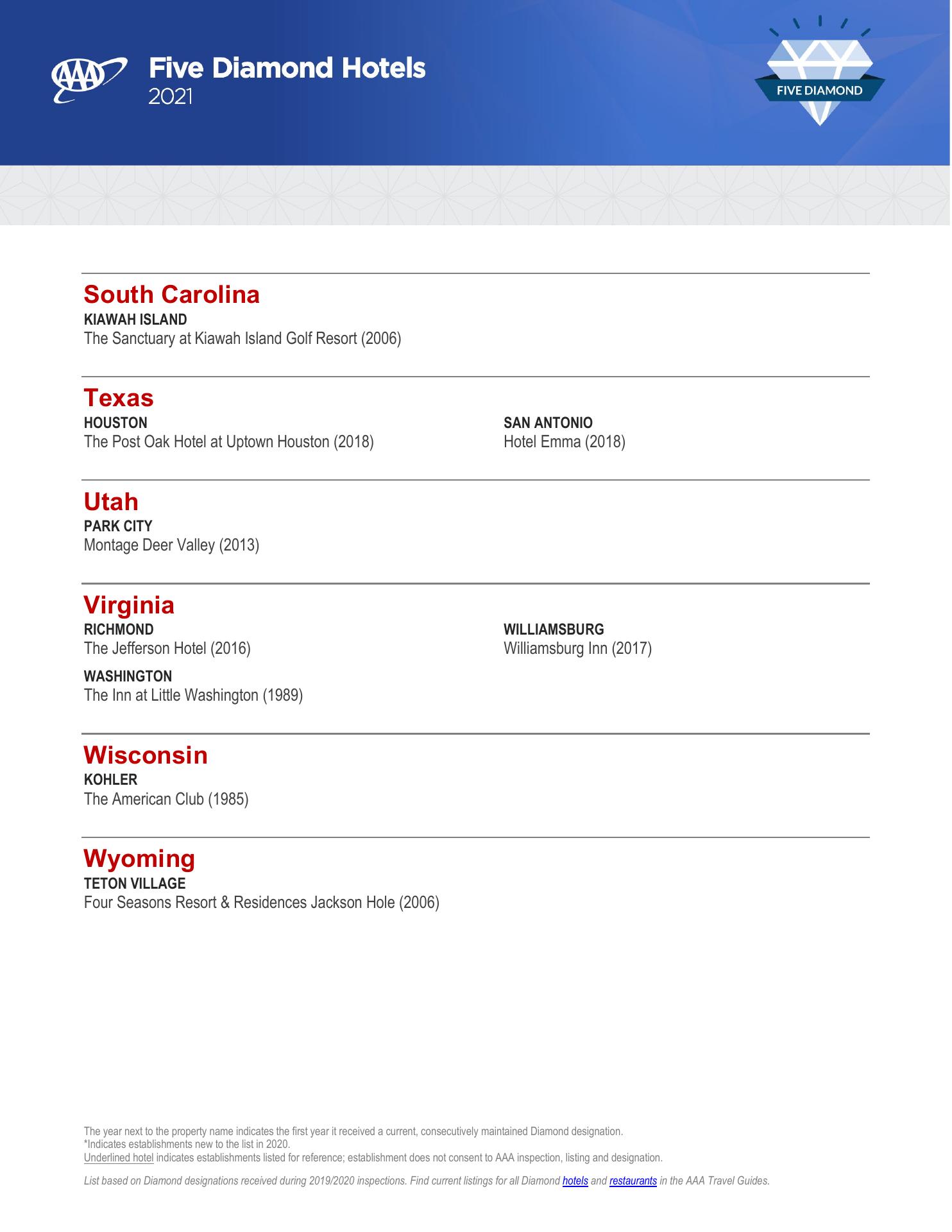 AAA Five Diamond Hotels
2021

FIVE DIAMOND

South Carolina
KIAWAH ISLAND
The Sanctuary at Kiawah Island Golf Resort (2006)

Texas
HOUSTON
The Post Oak Hotel at Uptown Houston (2018)

SAN ANTONIO
Hotel Emma (2018)

Utah
PARK CITY
Montage Deer Valley (2013)

Virginia
RICHMOND
The Jefferson Hotel (2016)

WASHINGTON
The Inn at Little Washington (1989)

WILLIAMSBURG
Williamsburg Inn (2017)

Wisconsin
KOHLER
The American Club (1985)

Wyoming
TETON VILLAGE
Four Seasons Resort & Residences Jackson Hole (2006)

The year next to the property name indicates the first year it received a current, consecutively maintained Diamond designation.
*Indicates establishments new to the list in 2020.
Underlined hotel indicates establishments listed for reference; establishment does not consent to AAA inspection, listing and designation.

List based on Diamond designations received during 2019/2020 inspections. Find current listings for all Diamond hotels and restaurants in the AAA Travel Guides.